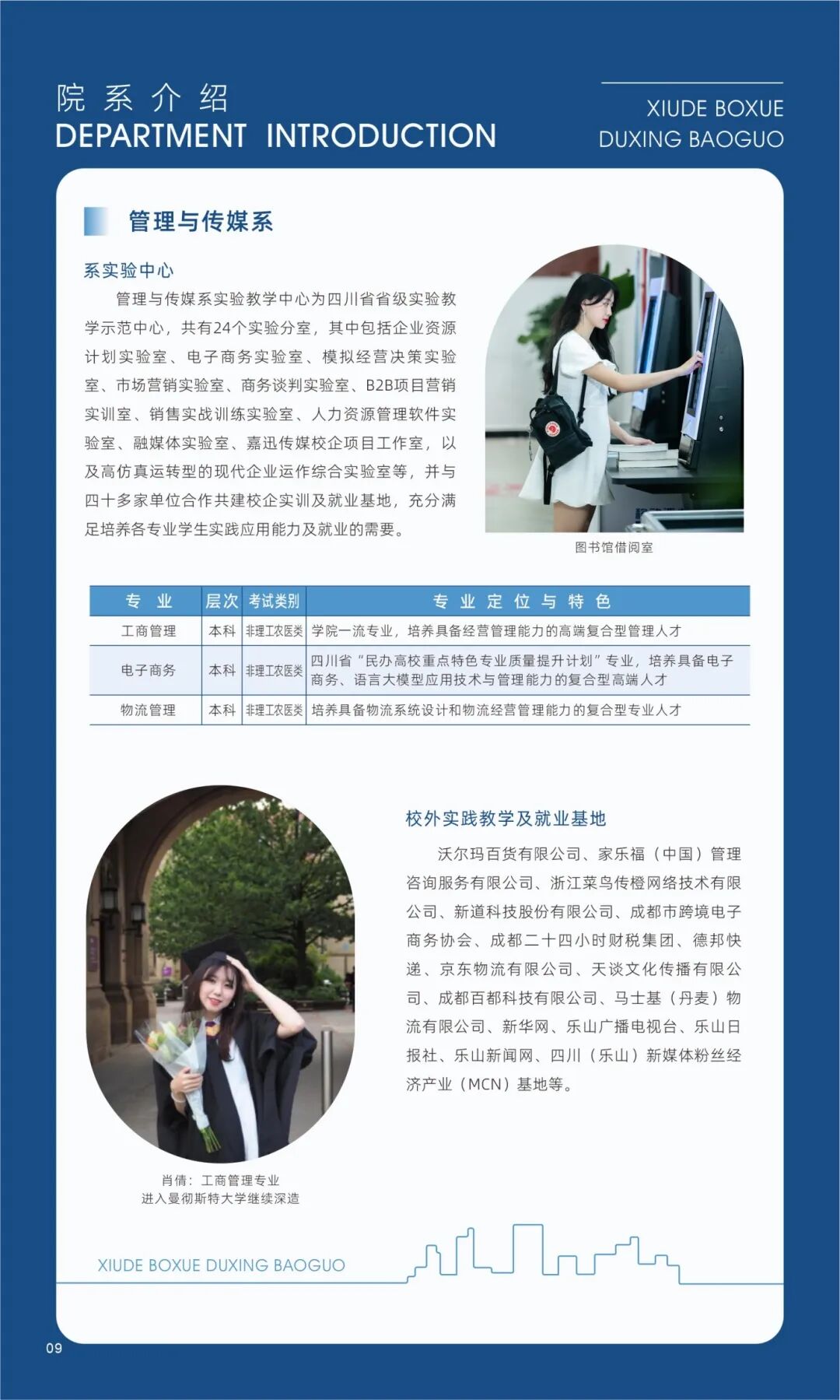 院系介绍
DEPARTMENT INTRODUCTION

XIUDE BOXUE
DUXING BAOGUO

管理与传媒系

系实验中心

管理与传媒系实验教学中心为四川省省级实验教学示范中心，共有24个实验分室，其中包括企业资源计划实验室、电子商务实验室、模拟经营决策实验室、市场营销实验室、商务谈判实验室、B2B项目营销实训室、销售实战训练实验室、人力资源管理软件实验室、融媒体实验室、嘉迅传媒校企项目工作室，以及高仿真运转型的现代企业运作综合实验室等，并与四十多家单位合作共建校企实训及就业基地，充分满足培养各专业学生实践应用能力及就业的需要。

图书馆借阅室

| 专业 | 层次 | 考试类别 | 专业定位与特色 |
|---|---|---|---|
| 工商管理 | 本科 | 非理工农医类 | 学院一流专业，培养具备经营管理能力的高端复合型管理人才 |
| 电子商务 | 本科 | 非理工农医类 | 四川省“民办高校重点特色专业质量提升计划”专业，培养具备电子商务、语言大模型应用技术与管理能力的复合型高端人才 |
| 物流管理 | 本科 | 非理工农医类 | 培养具备物流系统设计和物流经营管理能力的复合型专业人才 |

校外实践教学及就业基地

沃尔玛百货有限公司、家乐福（中国）管理咨询服务有限公司、浙江菜鸟传橙网络技术有限公司、新道科技股份有限公司、成都市跨境电子商务协会、成都二十四小时财税集团、德邦快递、京东物流有限公司、天谈文化传播有限公司、成都百都科技有限公司、马士基（丹麦）物流有限公司、新华网、乐山广播电视台、乐山日报社、乐山新闻网、四川（乐山）新媒体粉丝经济产业（MCN）基地等。

肖倩：工商管理专业
进入曼彻斯特大学继续深造

XIUDE BOXUE DUXING BAOGUO

09